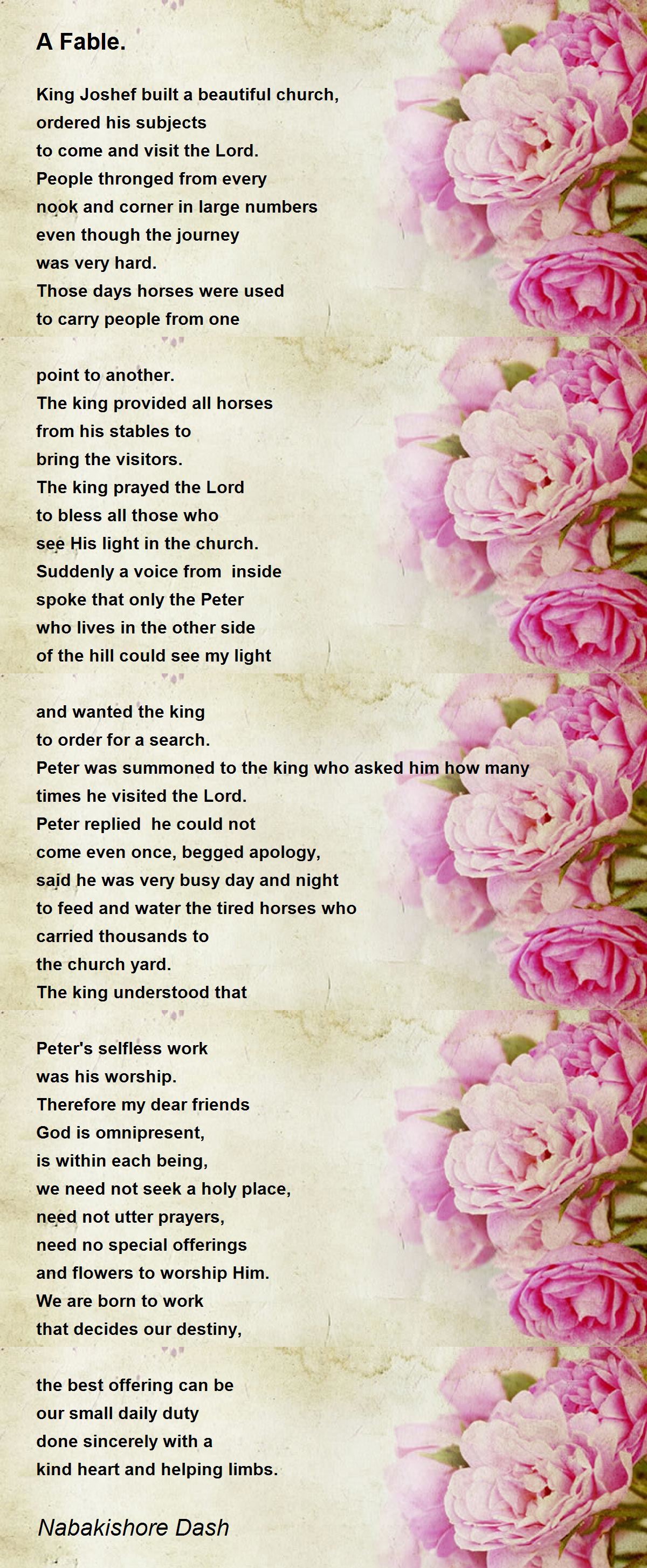 A Fable.

King Joshef built a beautiful church,
ordered his subjects
to come and visit the Lord.
People thronged from every
nook and corner in large numbers
even though the journey
was very hard.
Those days horses were used
to carry people from one

point to another.
The king provided all horses
from his stables to
bring the visitors.
The king prayed the Lord
to bless all those who
see His light in the church.
Suddenly a voice from inside
spoke that only the Peter
who lives in the other side
of the hill could see my light

and wanted the king
to order for a search.
Peter was summoned to the king who asked him how many
times he visited the Lord.
Peter replied he could not
come even once, begged apology,
said he was very busy day and night
to feed and water the tired horses who
carried thousands to
the church yard.
The king understood that

Peter's selfless work
was his worship.
Therefore my dear friends
God is omnipresent,
is within each being,
we need not seek a holy place,
need not utter prayers,
need no special offerings
and flowers to worship Him.
We are born to work
that decides our destiny,

the best offering can be
our small daily duty
done sincerely with a
kind heart and helping limbs.

Nabakishore Dash